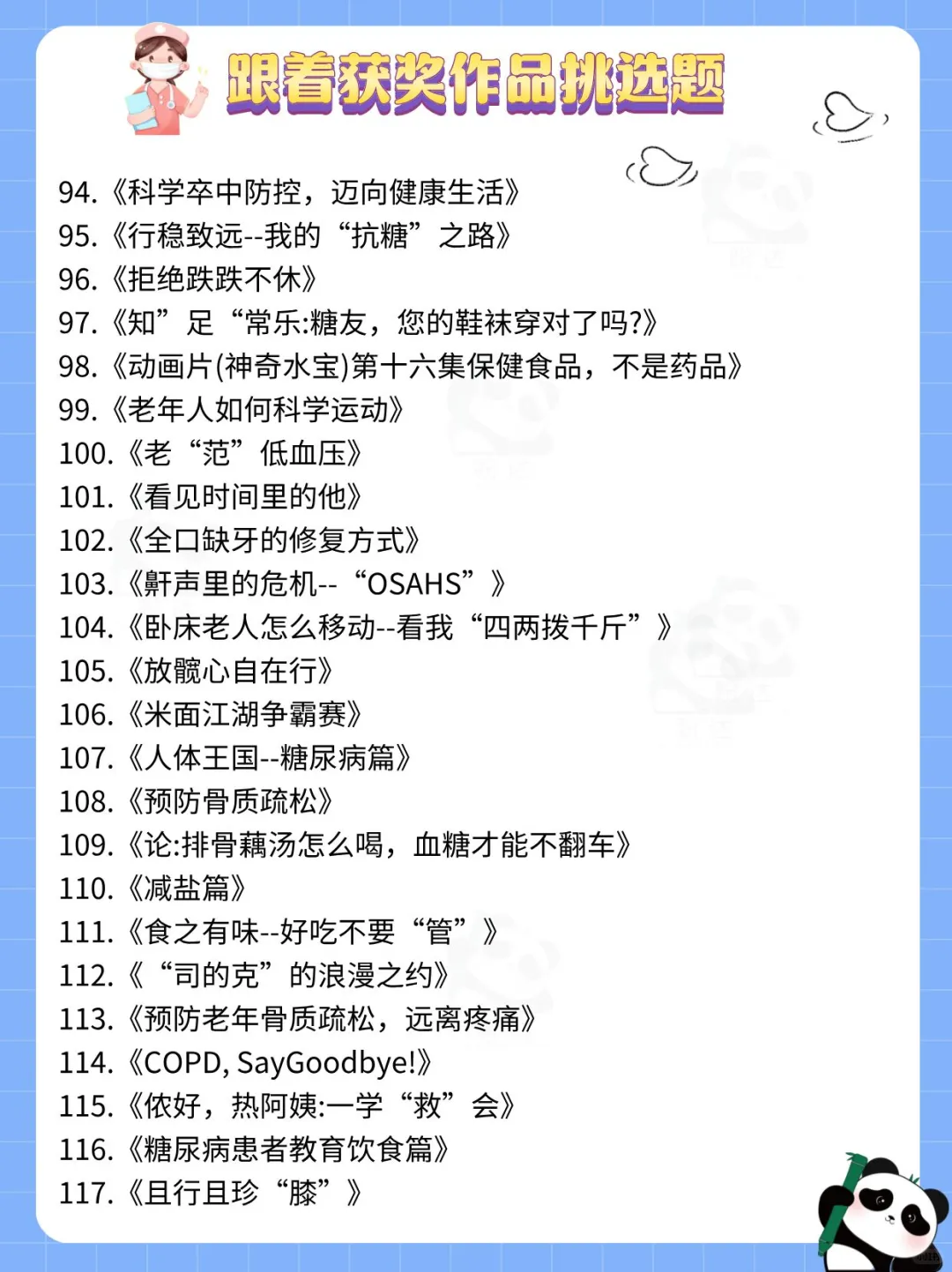 跟着获奖作品挑选题

94.《科学卒中防控，迈向健康生活》
95.《行稳致远--我的“抗糖”之路》
96.《拒绝跌跌不休》
97.《知”足“常乐:糖友，您的鞋袜穿对了吗?》
98.《动画片(神奇水宝)第十六集保健食品，不是药品》
99.《老年人如何科学运动》
100.《老“范”低血压》
101.《看见时间里的他》
102.《全口缺牙的修复方式》
103.《鼾声里的危机--“OSAHS”》
104.《卧床老人怎么移动--看我“四两拨千斤”》
105.《放髋心自在行》
106.《米面江湖争霸赛》
107.《人体王国--糖尿病篇》
108.《预防骨质疏松》
109.《论:排骨藕汤怎么喝，血糖才能不翻车》
110.《减盐篇》
111.《食之有味--好吃不要“管”》
112.《“司的克”的浪漫之约》
113.《预防老年骨质疏松，远离疼痛》
114.《COPD, SayGoodbye!》
115.《侬好，热阿姨:一学“救”会》
116.《糖尿病患者教育饮食篇》
117.《且行且珍“膝”》